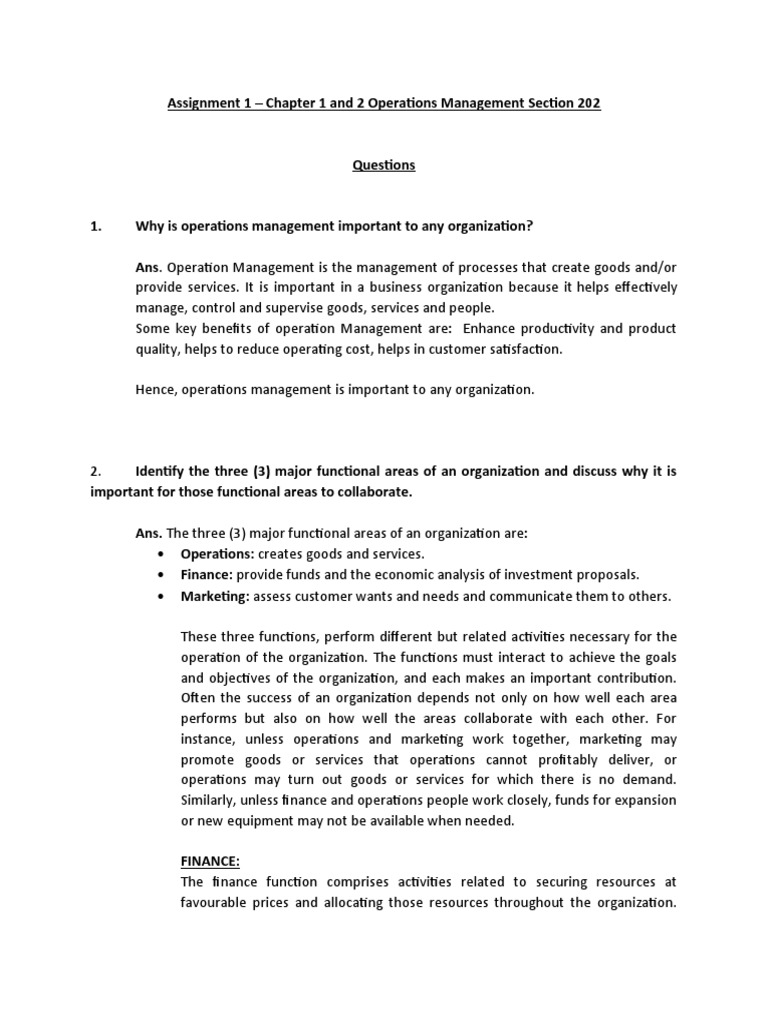 Assignment 1 – Chapter 1 and 2 Operations Management Section 202

Questions

1. Why is operations management important to any organization?

Ans. Operation Management is the management of processes that create goods and/or provide services. It is important in a business organization because it helps effectively manage, control and supervise goods, services and people.
Some key benefits of operation Management are: Enhance productivity and product quality, helps to reduce operating cost, helps in customer satisfaction.

Hence, operations management is important to any organization.

2. Identify the three (3) major functional areas of an organization and discuss why it is important for those functional areas to collaborate.

Ans. The three (3) major functional areas of an organization are:
• Operations: creates goods and services.
• Finance: provide funds and the economic analysis of investment proposals.
• Marketing: assess customer wants and needs and communicate them to others.

These three functions, perform different but related activities necessary for the operation of the organization. The functions must interact to achieve the goals and objectives of the organization, and each makes an important contribution. Often the success of an organization depends not only on how well each area performs but also on how well the areas collaborate with each other. For instance, unless operations and marketing work together, marketing may promote goods or services that operations cannot profitably deliver, or operations may turn out goods or services for which there is no demand. Similarly, unless finance and operations people work closely, funds for expansion or new equipment may not be available when needed.

FINANCE:
The finance function comprises activities related to securing resources at favourable prices and allocating those resources throughout the organization.